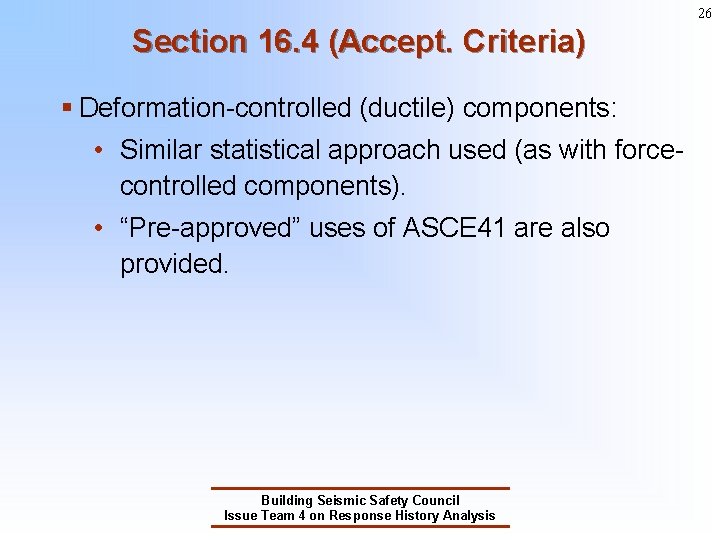 26

Section 16.4 (Accept. Criteria)

▪ Deformation-controlled (ductile) components:

• Similar statistical approach used (as with force-controlled components).

• “Pre-approved” uses of ASCE41 are also provided.

Building Seismic Safety Council
Issue Team 4 on Response History Analysis